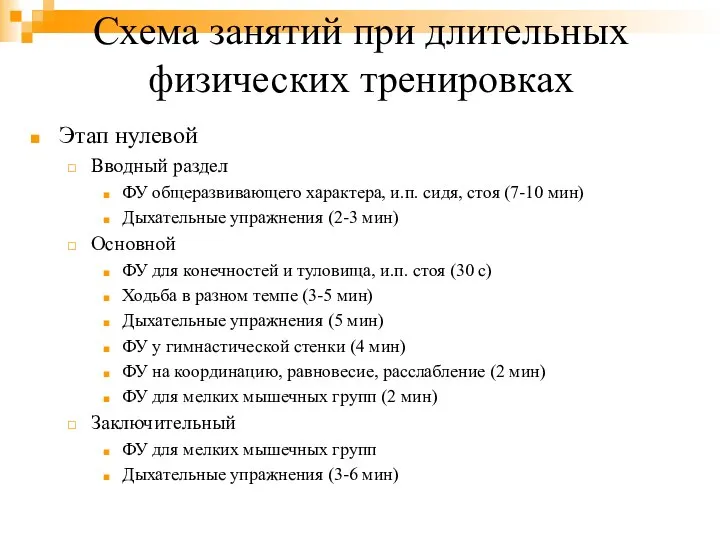 Схема занятий при длительных физических тренировках

Этап нулевой

Вводный раздел

ФУ общеразвивающего характера, и.п. сидя, стоя (7-10 мин)

Дыхательные упражнения (2-3 мин)

Основной

ФУ для конечностей и туловища, и.п. стоя (30 с)

Ходьба в разном темпе (3-5 мин)

Дыхательные упражнения (5 мин)

ФУ у гимнастической стенки (4 мин)

ФУ на координацию, равновесие, расслабление (2 мин)

ФУ для мелких мышечных групп (2 мин)

Заключительный

ФУ для мелких мышечных групп

Дыхательные упражнения (3-6 мин)